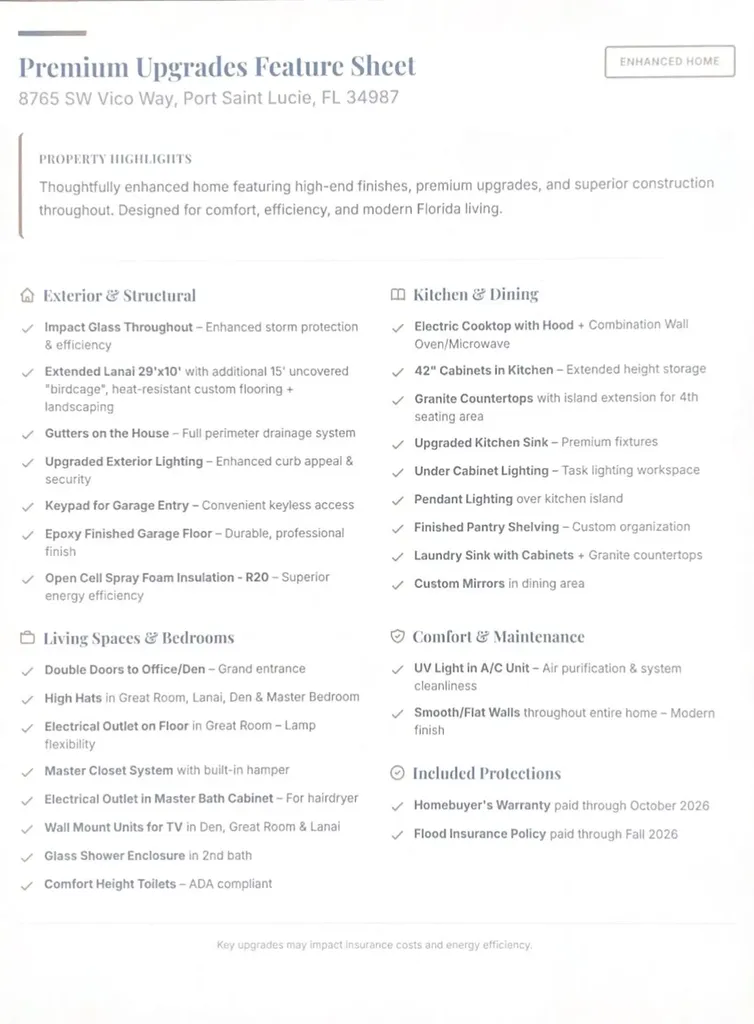 Premium Upgrades Feature Sheet
8765 SW Vico Way, Port Saint Lucie, FL 34987

ENHANCED HOME

PROPERTY HIGHLIGHTS

Thoughtfully enhanced home featuring high-end finishes, premium upgrades, and superior construction throughout. Designed for comfort, efficiency, and modern Florida living.

Exterior & Structural

✓ Impact Glass Throughout – Enhanced storm protection & efficiency
✓ Extended Lanai 29'x10' with additional 15' uncovered "birdcage", heat-resistant custom flooring + landscaping
✓ Gutters on the House – Full perimeter drainage system
✓ Upgraded Exterior Lighting – Enhanced curb appeal & security
✓ Keypad for Garage Entry – Convenient keyless access
✓ Epoxy Finished Garage Floor – Durable, professional finish
✓ Open Cell Spray Foam Insulation - R20 – Superior energy efficiency

Living Spaces & Bedrooms

✓ Double Doors to Office/Den – Grand entrance
✓ High Hats in Great Room, Lanai, Den & Master Bedroom
✓ Electrical Outlet on Floor in Great Room – Lamp flexibility
✓ Master Closet System with built-in hamper
✓ Electrical Outlet in Master Bath Cabinet – For hairdryer
✓ Wall Mount Units for TV in Den, Great Room & Lanai
✓ Glass Shower Enclosure in 2nd bath
✓ Comfort Height Toilets – ADA compliant

Kitchen & Dining

✓ Electric Cooktop with Hood + Combination Wall Oven/Microwave
✓ 42" Cabinets in Kitchen – Extended height storage
✓ Granite Countertops with island extension for 4th seating area
✓ Upgraded Kitchen Sink – Premium fixtures
✓ Under Cabinet Lighting – Task lighting workspace
✓ Pendant Lighting over kitchen island
✓ Finished Pantry Shelving – Custom organization
✓ Laundry Sink with Cabinets + Granite countertops
✓ Custom Mirrors in dining area

Comfort & Maintenance

✓ UV Light in A/C Unit – Air purification & system cleanliness
✓ Smooth/Flat Walls throughout entire home – Modern finish

Included Protections

✓ Homebuyer's Warranty paid through October 2026
✓ Flood Insurance Policy paid through Fall 2026

Key upgrades may impact insurance costs and energy efficiency.